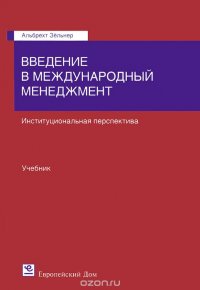 Альбрехт Зёльнер

ВВЕДЕНИЕ В МЕЖДУНАРОДНЫЙ МЕНЕДЖМЕНТ

Институциональная перспектива

Учебник

Европейский Дом

ozon.ru